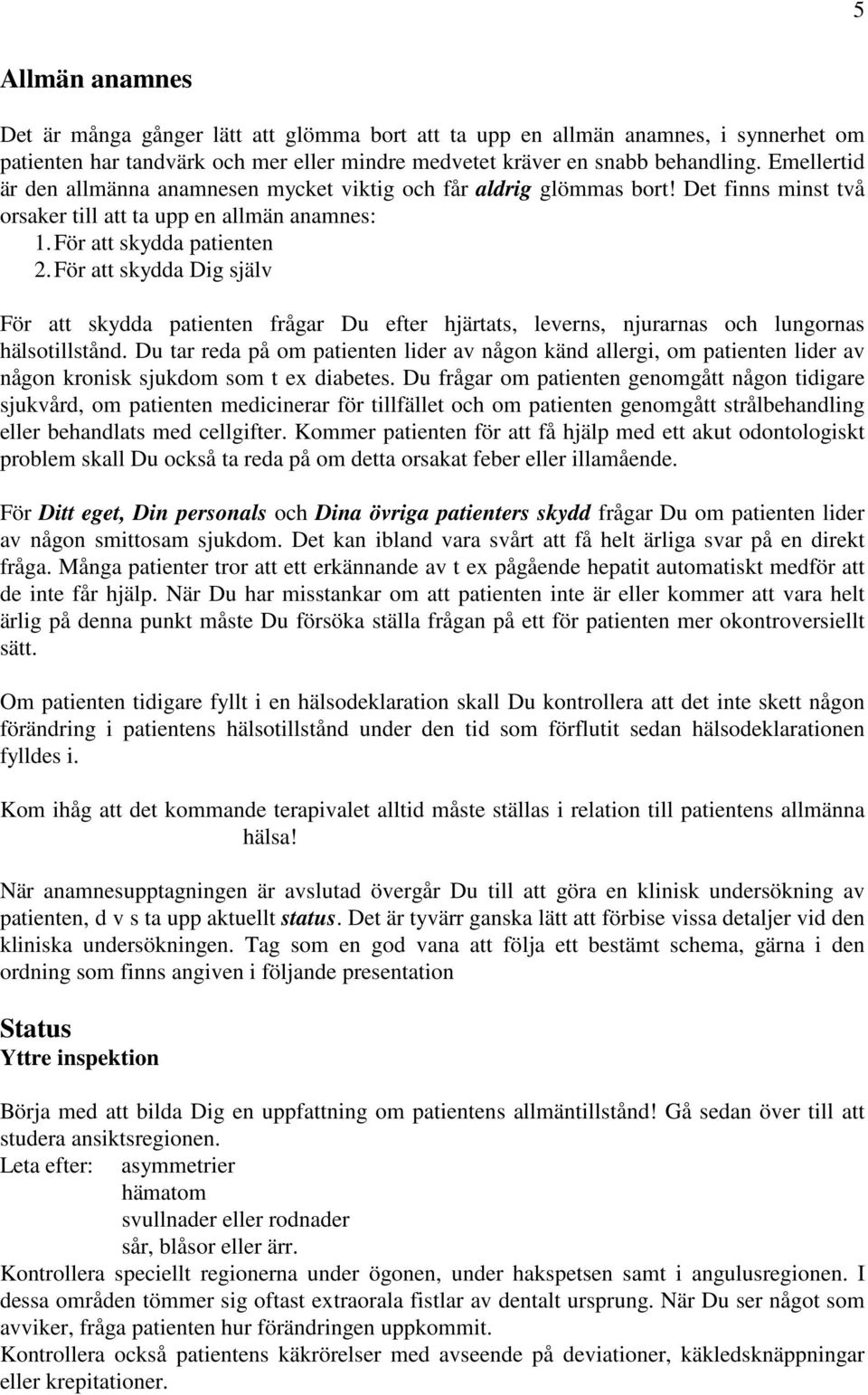 5

Allmän anamnes

Det är många gånger lätt att glömma bort att ta upp en allmän anamnes, i synnerhet om patienten har tandvärk och mer eller mindre medvetet kräver en snabb behandling. Emellertid är den allmänna anamnesen mycket viktig och får aldrig glömmas bort! Det finns minst två orsaker till att ta upp en allmän anamnes:
1. För att skydda patienten
2. För att skydda Dig själv

För att skydda patienten frågar Du efter hjärtats, leverns, njurarnas och lungornas hälsotillstånd. Du tar reda på om patienten lider av någon känd allergi, om patienten lider av någon kronisk sjukdom som t ex diabetes. Du frågar om patienten genomgått någon tidigare sjukvård, om patienten medicinerar för tillfället och om patienten genomgått strålbehandling eller behandlats med cellgifter. Kommer patienten för att få hjälp med ett akut odontologiskt problem skall Du också ta reda på om detta orsakat feber eller illamående.

För Ditt eget, Din personals och Dina övriga patienters skydd frågar Du om patienten lider av någon smittosam sjukdom. Det kan ibland vara svårt att få helt ärliga svar på en direkt fråga. Många patienter tror att ett erkännande av t ex pågående hepatit automatiskt medför att de inte får hjälp. När Du har misstankar om att patienten inte är eller kommer att vara helt ärlig på denna punkt måste Du försöka ställa frågan på ett för patienten mer okontroversiellt sätt.

Om patienten tidigare fyllt i en hälsodeklaration skall Du kontrollera att det inte skett någon förändring i patientens hälsotillstånd under den tid som förflutit sedan hälsodeklarationen fylldes i.

Kom ihåg att det kommande terapivalet alltid måste ställas i relation till patientens allmänna hälsa!

När anamnesupptagningen är avslutad övergår Du till att göra en klinisk undersökning av patienten, d v s ta upp aktuellt status. Det är tyvärr ganska lätt att förbise vissa detaljer vid den kliniska undersökningen. Tag som en god vana att följa ett bestämt schema, gärna i den ordning som finns angiven i följande presentation

Status
Yttre inspektion

Börja med att bilda Dig en uppfattning om patientens allmäntillstånd! Gå sedan över till att studera ansiktsregionen.
Leta efter: asymmetrier
hämatom
svullnader eller rodnader
sår, blåsor eller ärr.
Kontrollera speciellt regionerna under ögonen, under hakspetsen samt i angulusregionen. I dessa områden tömmer sig oftast extraorala fistlar av dentalt ursprung. När Du ser något som avviker, fråga patienten hur förändringen uppkommit.
Kontrollera också patientens käkrörelser med avseende på deviationer, käkledsknäppningar eller krepitationer.